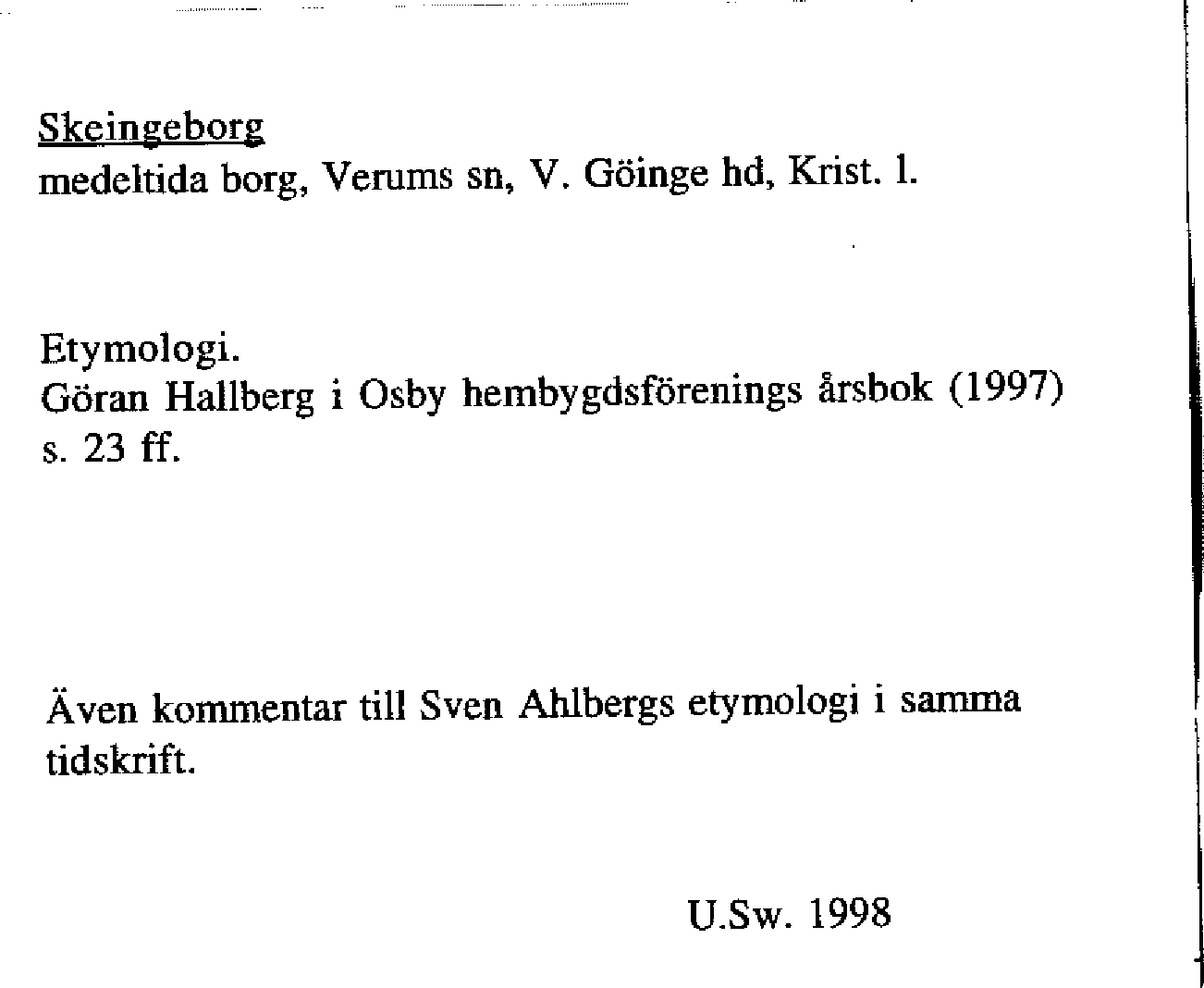 Skeingeborg
medeltida borg, Verums sn, V. Göinge hd, Krist. l.

Etymologi.
Göran Hallberg i Osby hembygdsförenings årsbok (1997) s. 23 ff.

Även kommentar till Sven Ahlbergs etymologi i samma tidskrift.

U.Sw. 1998